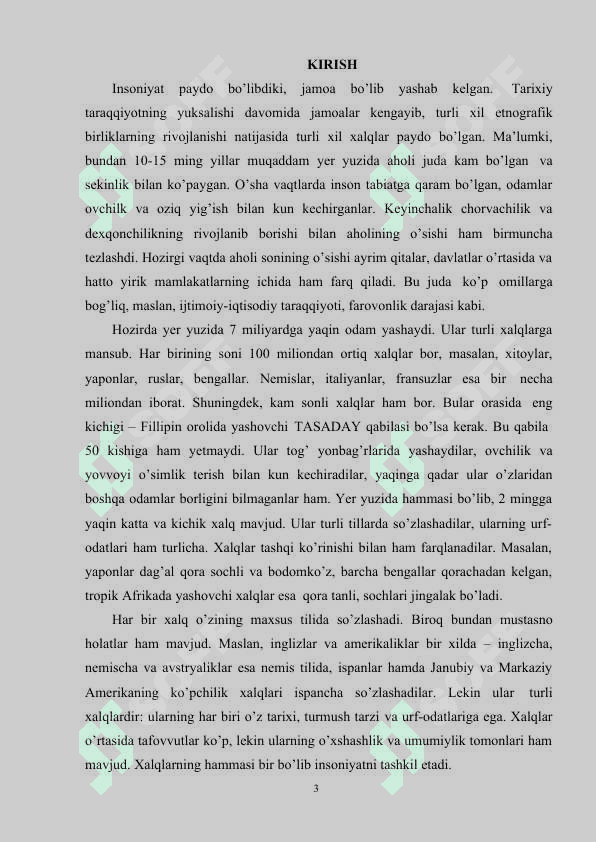 KIRISH

Insoniyat paydo bo'libdiki, jamoa bo'lib yashab kelgan. Tarixiy taraqqiyotning yuksalishi davomida jamoalar kengayib, turli xil etnografik birliklarning rivojlanishi natijasida turli xil xalqlar paydo bo'lgan. Ma'lumki, bundan 10-15 ming yillar muqaddam yer yuzida aholi juda kam bo'lgan va sekinlik bilan ko'paygan. O'sha vaqtlarda inson tabiatga qaram bo'lgan, odamlar ovchilk va oziq yig'ish bilan kun kechirganlar. Keyinchalik chorvachilik va dexqonchilikning rivojlanib borishi bilan aholining o'sishi ham birmuncha tezlashdi. Hozirgi vaqtda aholi sonining o'sishi ayrim qitalar, davlatlar o'rtasida va hatto yirik mamlakatlarning ichida ham farq qiladi. Bu juda ko'p omillarga bog'liq, maslan, ijtimoiy-iqtisodiy taraqqiyoti, farovonlik darajasi kabi.

Hozirda yer yuzida 7 miliyardga yaqin odam yashaydi. Ular turli xalqlarga mansub. Har birining soni 100 miliondan ortiq xalqlar bor, masalan, xitoylar, yaponlar, ruslar, bengallar. Nemislar, italiyanlar, fransuzlar esa bir necha miliondan iborat. Shuningdek, kam sonli xalqlar ham bor. Bular orasida eng kichigi – Fillipin orolida yashovchi TASADAY qabilasi bo'lsa kerak. Bu qabila 50 kishiga ham yetmaydi. Ular tog' yonbag'rlarida yashaydilar, ovchilik va yovvoyi o'simlik terish bilan kun kechiradilar, yaqinga qadar ular o'zlaridan boshqa odamlar borligini bilmaganlar ham. Yer yuzida hammasi bo'lib, 2 mingga yaqin katta va kichik xalq mavjud. Ular turli tillarda so'zlashadilar, ularning urf-odatlari ham turlicha. Xalqlar tashqi ko'rinishi bilan ham farqlanadilar. Masalan, yaponlar dag'al qora sochli va bodomko'z, barcha bengallar qorachadan kelgan, tropik Afrikada yashovchi xalqlar esa qora tanli, sochlari jingalak bo'ladi.

Har bir xalq o'zining maxsus tilida so'zlashadi. Biroq bundan mustasno holatlar ham mavjud. Maslan, inglizlar va amerikaliklar bir xilda – inglizcha, nemischa va avstryaliklar esa nemis tilida, ispanlar hamda Janubiy va Markaziy Amerikaning ko'pchilik xalqlari ispancha so'zlashadilar. Lekin ular turli xalqlardir: ularning har biri o'z tarixi, turmush tarzi va urf-odatlariga ega. Xalqlar o'rtasida tafovvutlar ko'p, lekin ularning o'xshashlik va umumiylik tomonlari ham mavjud. Xalqlarning hammasi bir bo'lib insoniyatni tashkil etadi.

3